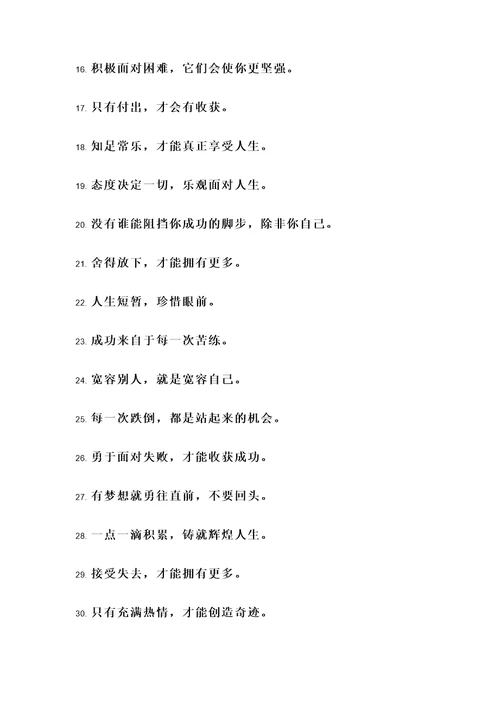 16. 积极面对困难，它们会使你更坚强。

17. 只有付出，才会有收获。

18. 知足常乐，才能真正享受人生。

19. 态度决定一切，乐观面对人生。

20. 没有谁能阻挡你成功的脚步，除非你自己。

21. 舍得放下，才能拥有更多。

22. 人生短暂，珍惜眼前。

23. 成功来自于每一次苦练。

24. 宽容别人，就是宽容自己。

25. 每一次跌倒，都是站起来的机会。

26. 勇于面对失败，才能收获成功。

27. 有梦想就勇往直前，不要回头。

28. 一点一滴积累，铸就辉煌人生。

29. 接受失去，才能拥有更多。

30. 只有充满热情，才能创造奇迹。